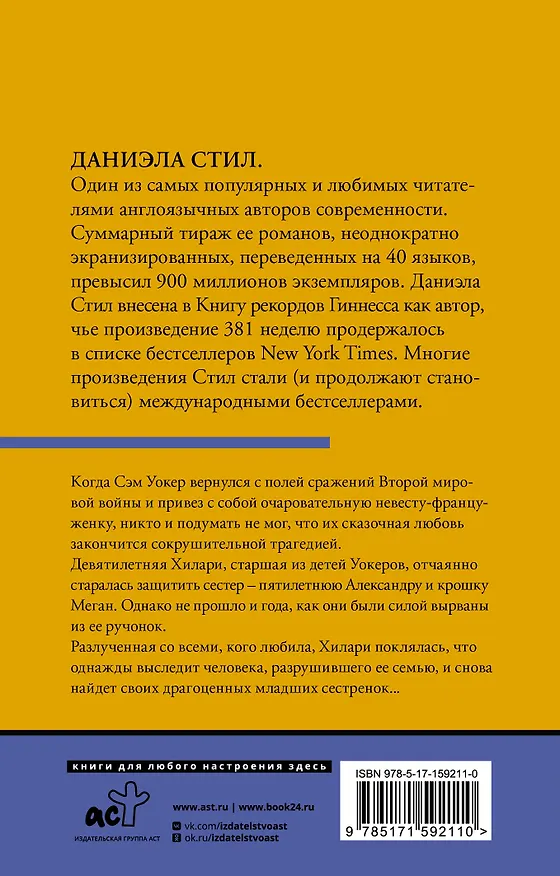 ДАНИЭЛА СТИЛ.
Один из самых популярных и любимых читателями англоязычных авторов современности. Суммарный тираж ее романов, неоднократно экранизированных, переведенных на 40 языков, превысил 900 миллионов экземпляров. Даниэла Стил внесена в Книгу рекордов Гиннесса как автор, чье произведение 381 неделю продержалось в списке бестселлеров New York Times. Многие произведения Стил стали (и продолжают становиться) международными бестселлерами.

Когда Сэм Уокер вернулся с полей сражений Второй мировой войны и привез с собой очаровательную невесту-француженку, никто и подумать не мог, что их сказочная любовь закончится сокрушительной трагедией.
Девятилетняя Хилари, старшая из детей Уокеров, отчаянно старалась защитить сестер – пятилетнюю Александру и крошку Меган. Однако не прошло и года, как они были силой вырваны из ее ручонок.
Разлученная со всеми, кого любила, Хилари поклялась, что однажды выследит человека, разрушившего ее семью, и снова найдет своих драгоценных младших сестренок...

книги для любого настроения здесь

аст
ИЗДАТЕЛЬСКАЯ ГРУППА АСТ

www.ast.ru | www.book24.ru
vk.com/izdatelstvoast
ok.ru/izdatelstvoast

ISBN 978-5-17-159211-0

9 785171 592110 >